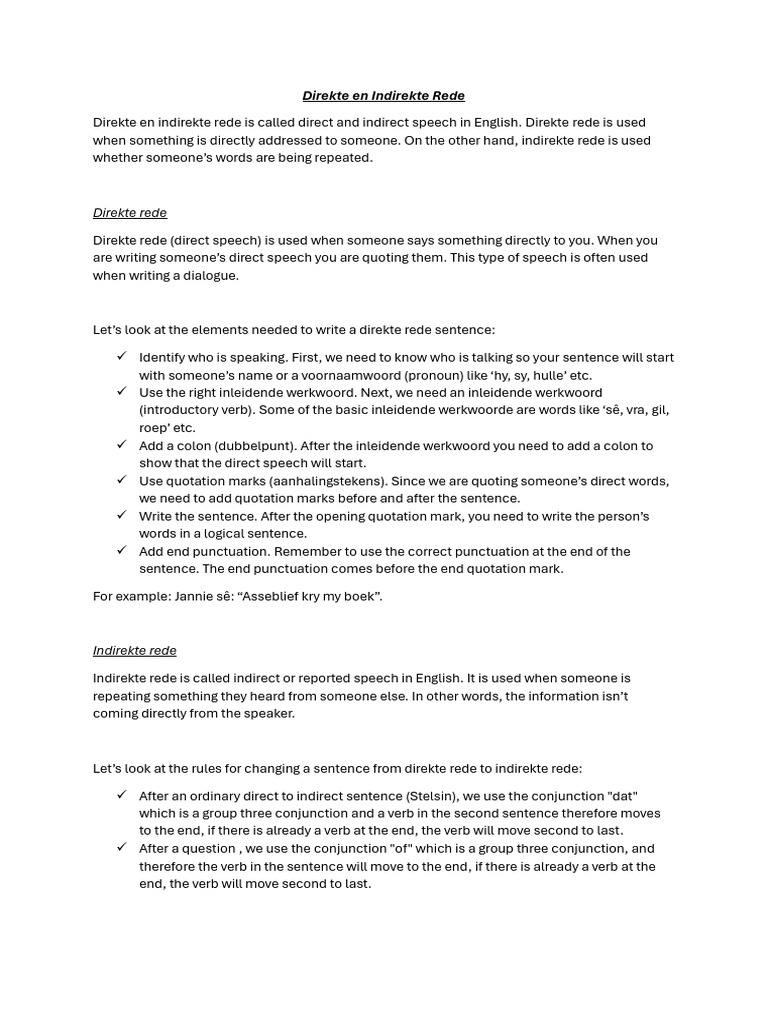 Direkte en Indirekte Rede

Direkte en indirekte rede is called direct and indirect speech in English. Direkte rede is used when something is directly addressed to someone. On the other hand, indirekte rede is used whether someone's words are being repeated.

Direkte rede

Direkte rede (direct speech) is used when someone says something directly to you. When you are writing someone's direct speech you are quoting them. This type of speech is often used when writing a dialogue.

Let's look at the elements needed to write a direkte rede sentence:

✓ Identify who is speaking. First, we need to know who is talking so your sentence will start with someone's name or a voornaamwoord (pronoun) like 'hy, sy, hulle' etc.
✓ Use the right inleidende werkwoord. Next, we need an inleidende werkwoord (introductory verb). Some of the basic inleidende werkwoorde are words like 'sê, vra, gil, roep' etc.
✓ Add a colon (dubbelpunt). After the inleidende werkwoord you need to add a colon to show that the direct speech will start.
✓ Use quotation marks (aanhalingstekens). Since we are quoting someone's direct words, we need to add quotation marks before and after the sentence.
✓ Write the sentence. After the opening quotation mark, you need to write the person's words in a logical sentence.
✓ Add end punctuation. Remember to use the correct punctuation at the end of the sentence. The end punctuation comes before the end quotation mark.

For example: Jannie sê: "Asseblief kry my boek".

Indirekte rede

Indirekte rede is called indirect or reported speech in English. It is used when someone is repeating something they heard from someone else. In other words, the information isn't coming directly from the speaker.

Let's look at the rules for changing a sentence from direkte rede to indirekte rede:

✓ After an ordinary direct to indirect sentence (Stelsin), we use the conjunction "dat" which is a group three conjunction and a verb in the second sentence therefore moves to the end, if there is already a verb at the end, the verb will move second to last.
✓ After a question , we use the conjunction "of" which is a group three conjunction, and therefore the verb in the sentence will move to the end, if there is already a verb at the end, the verb will move second to last.